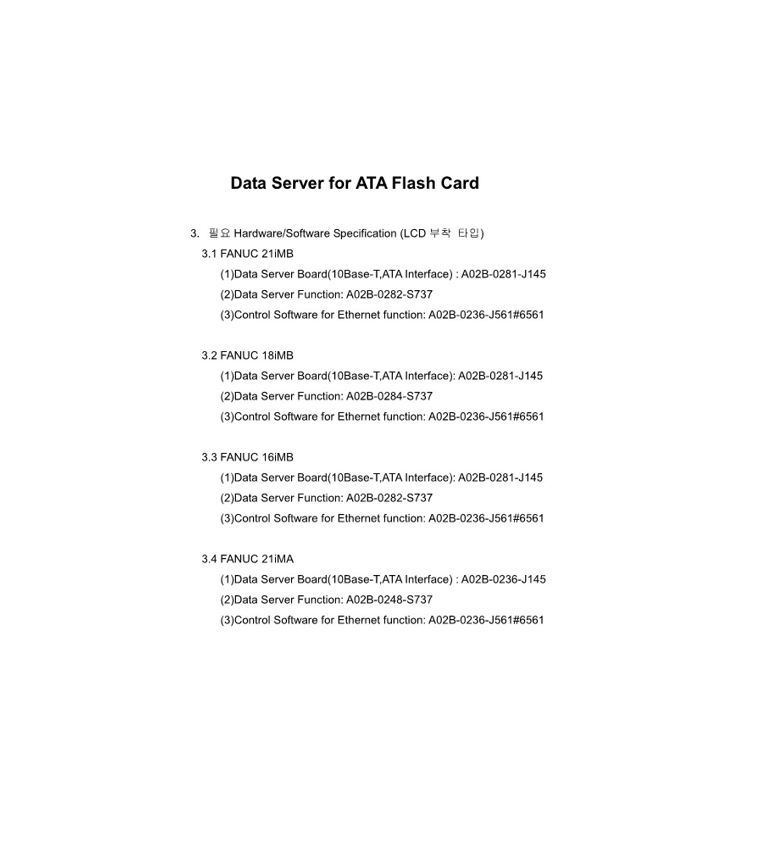 Data Server for ATA Flash Card

3. 필요 Hardware/Software Specification (LCD 부착 타입)

3.1 FANUC 21iMB

(1)Data Server Board(10Base-T,ATA Interface) : A02B-0281-J145

(2)Data Server Function: A02B-0282-S737

(3)Control Software for Ethernet function: A02B-0236-J561#6561

3.2 FANUC 18iMB

(1)Data Server Board(10Base-T,ATA Interface): A02B-0281-J145

(2)Data Server Function: A02B-0284-S737

(3)Control Software for Ethernet function: A02B-0236-J561#6561

3.3 FANUC 16iMB

(1)Data Server Board(10Base-T,ATA Interface): A02B-0281-J145

(2)Data Server Function: A02B-0282-S737

(3)Control Software for Ethernet function: A02B-0236-J561#6561

3.4 FANUC 21iMA

(1)Data Server Board(10Base-T,ATA Interface) : A02B-0236-J145

(2)Data Server Function: A02B-0248-S737

(3)Control Software for Ethernet function: A02B-0236-J561#6561